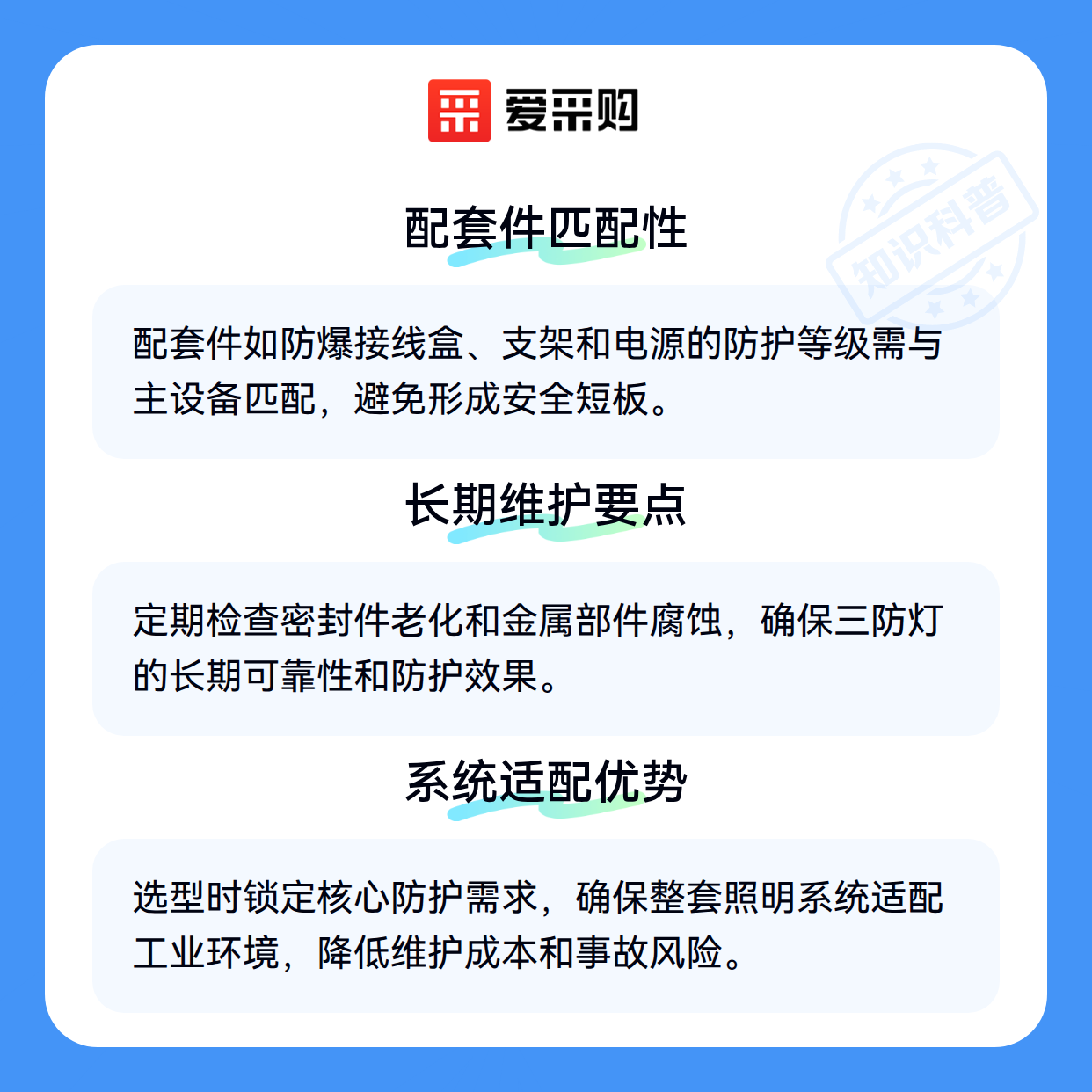 爱采购

配套件匹配性

配套件如防爆接线盒、支架和电源的防护等级需与主设备匹配，避免形成安全短板。

长期维护要点

定期检查密封件老化和金属部件腐蚀，确保三防灯的长期可靠性和防护效果。

系统适配优势

选型时锁定核心防护需求，确保整套照明系统适配工业环境，降低维护成本和事故风险。

知识科普